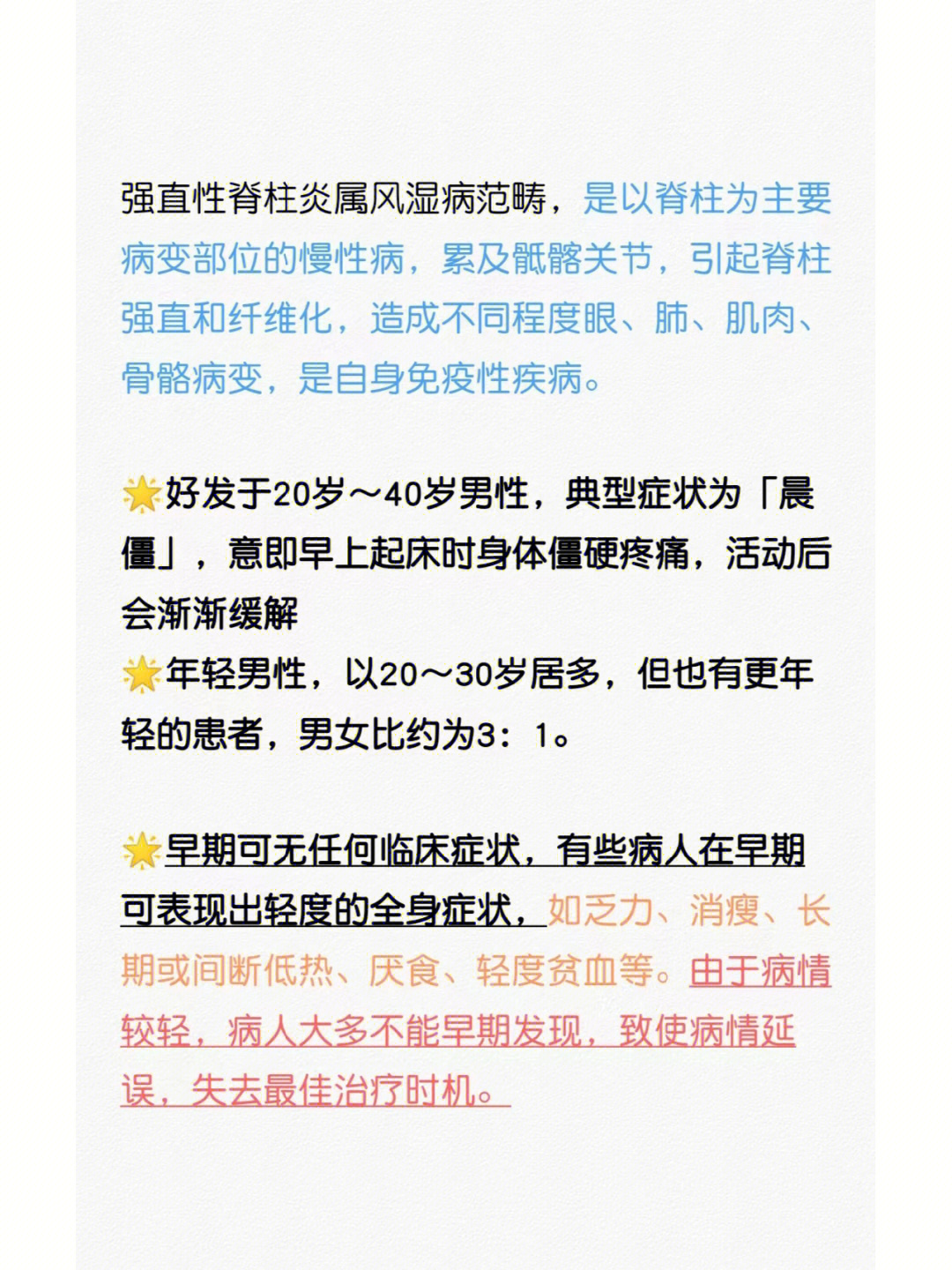 强直性脊柱炎属风湿病范畴，是以脊柱为主要病变部位的慢性病，累及骶髂关节，引起脊柱强直和纤维化，造成不同程度眼、肺、肌肉、骨骼病变，是自身免疫性疾病。

🌟好发于20岁～40岁男性，典型症状为「晨僵」，意即早上起床时身体僵硬疼痛，活动后会渐渐缓解
🌟年轻男性，以20～30岁居多，但也有更年轻的患者，男女比约为3：1。

🌟早期可无任何临床症状，有些病人在早期可表现出轻度的全身症状，如乏力、消瘦、长期或间断低热、厌食、轻度贫血等。由于病情较轻，病人大多不能早期发现，致使病情延误，失去最佳治疗时机。